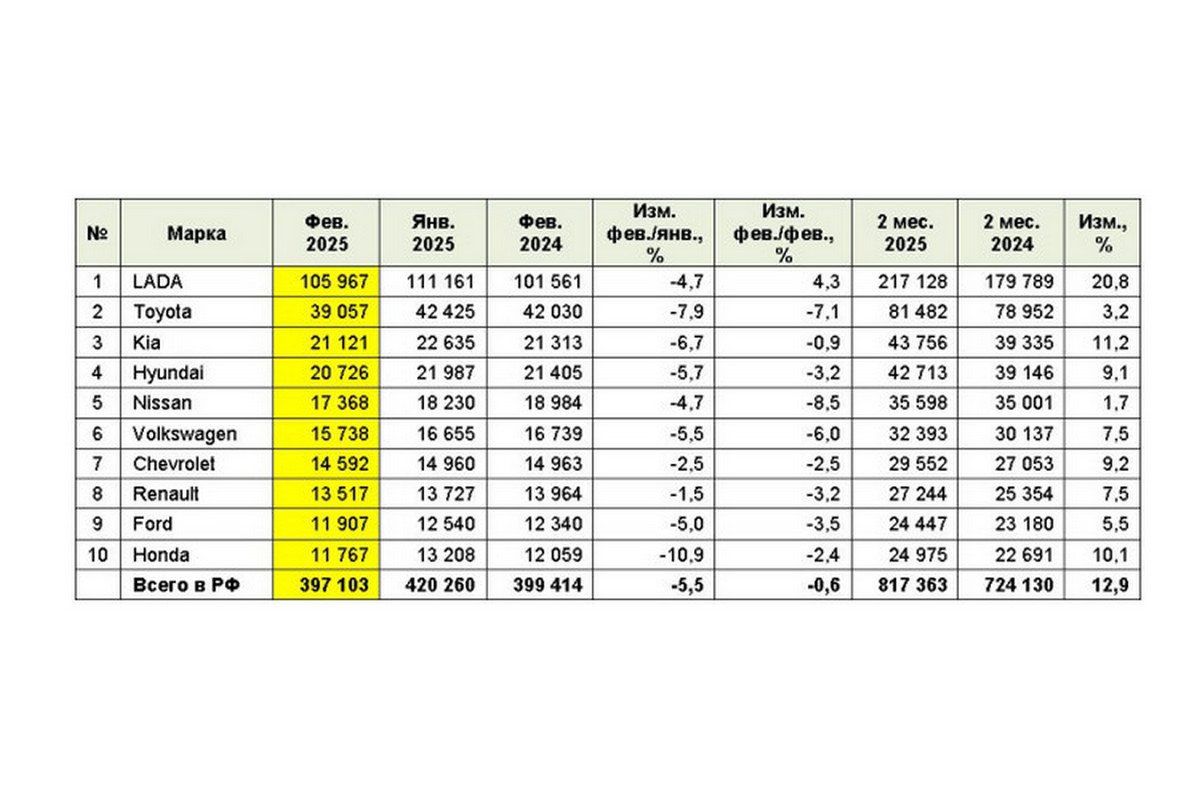 | № | Марка | Фев. 2025 | Янв. 2025 | Фев. 2024 | Изм. фев./янв., % | Изм. фев./фев., % | 2 мес. 2025 | 2 мес. 2024 | Изм., % |
|---|---|---|---|---|---|---|---|---|---|
| 1 | LADA | 105 967 | 111 161 | 101 561 | -4,7 | 4,3 | 217 128 | 179 789 | 20,8 |
| 2 | Toyota | 39 057 | 42 425 | 42 030 | -7,9 | -7,1 | 81 482 | 78 952 | 3,2 |
| 3 | Kia | 21 121 | 22 635 | 21 313 | -6,7 | -0,9 | 43 756 | 39 335 | 11,2 |
| 4 | Hyundai | 20 726 | 21 987 | 21 405 | -5,7 | -3,2 | 42 713 | 39 146 | 9,1 |
| 5 | Nissan | 17 368 | 18 230 | 18 984 | -4,7 | -8,5 | 35 598 | 35 001 | 1,7 |
| 6 | Volkswagen | 15 738 | 16 655 | 16 739 | -5,5 | -6,0 | 32 393 | 30 137 | 7,5 |
| 7 | Chevrolet | 14 592 | 14 960 | 14 963 | -2,5 | -2,5 | 29 552 | 27 053 | 9,2 |
| 8 | Renault | 13 517 | 13 727 | 13 964 | -1,5 | -3,2 | 27 244 | 25 354 | 7,5 |
| 9 | Ford | 11 907 | 12 540 | 12 340 | -5,0 | -3,5 | 24 447 | 23 180 | 5,5 |
| 10 | Honda | 11 767 | 13 208 | 12 059 | -10,9 | -2,4 | 24 975 | 22 691 | 10,1 |
|  | Всего в РФ | 397 103 | 420 260 | 399 414 | -5,5 | -0,6 | 817 363 | 724 130 | 12,9 |